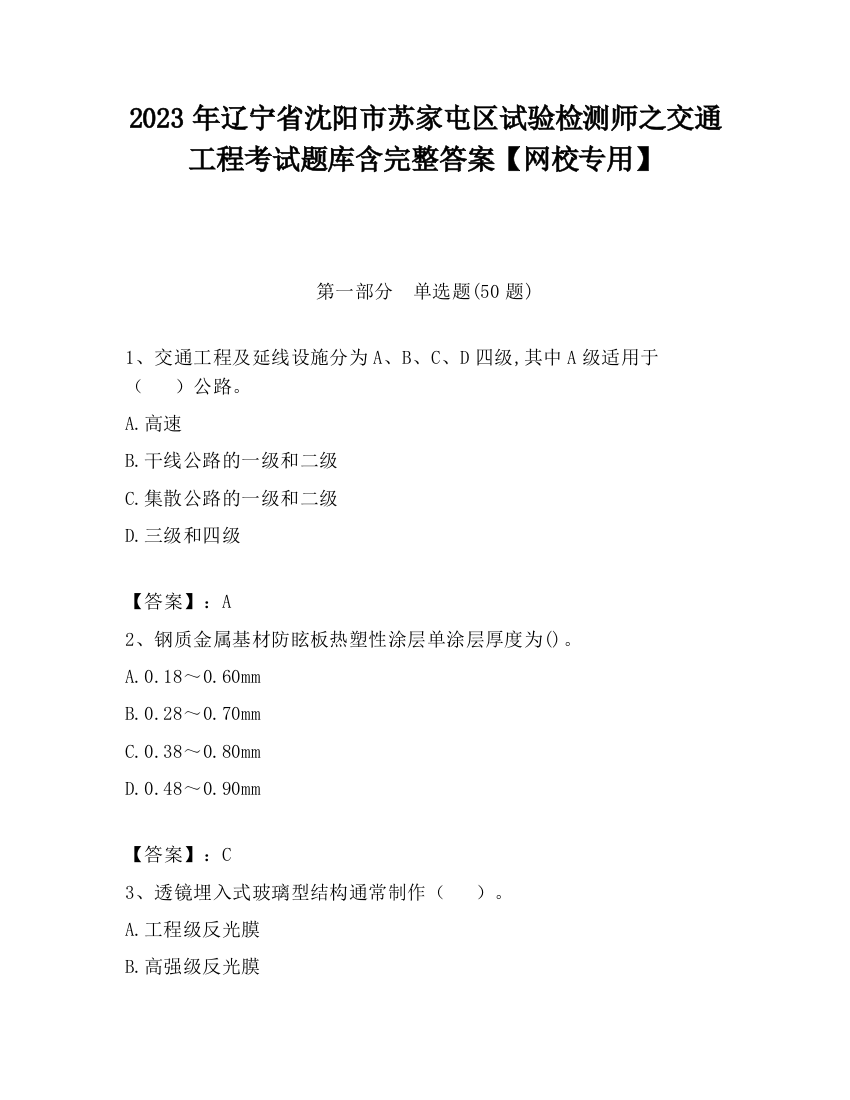 2023 年辽宁省沈阳市苏家屯区试验检测师之交通工程考试题库含完整答案【网校专用】

第一部分　单选题(50 题)

1、交通工程及延线设施分为 A、B、C、D 四级,其中 A 级适用于（　　）公路。

A.高速

B.干线公路的一级和二级

C.集散公路的一级和二级

D.三级和四级

【答案】：A

2、钢质金属基材防眩板热塑性涂层单涂层厚度为()。

A.0.18～0.60mm

B.0.28～0.70mm

C.0.38～0.80mm

D.0.48～0.90mm

【答案】：C

3、透镜埋入式玻璃型结构通常制作（　　）。

A.工程级反光膜

B.高强级反光膜